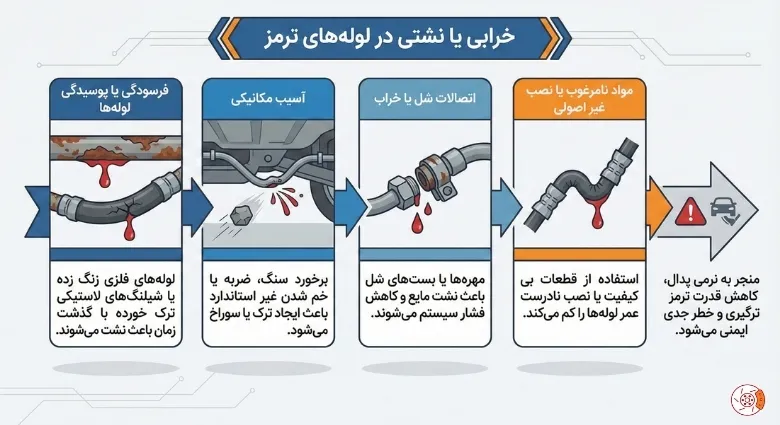 خرابی یا نشتی در لوله‌های ترمز

فرسودگی یا پوسیدگی لوله‌ها

لوله‌های فلزی زنگ زده یا شیلنگ‌های لاستیکی ترک خورده با گذشت زمان باعث نشت می‌شوند.

آسیب مکانیکی

برخورد سنگ، ضربه یا خم شدن غیر استاندارد باعث ایجاد ترک یا سوراخ می‌شود.

اتصالات شل یا خراب

مهره‌ها یا بست‌های شل باعث نشت مایع و کاهش فشار سیستم می‌شوند.

مواد نامرغوب یا نصب غیر اصولی

استفاده از قطعات بی کیفیت یا نصب نادرست عمر لوله‌ها را کم می‌کند.

منجر به نرمی پدال، کاهش قدرت ترمز ترگیری و خطر جدی ایمنی می‌شود.